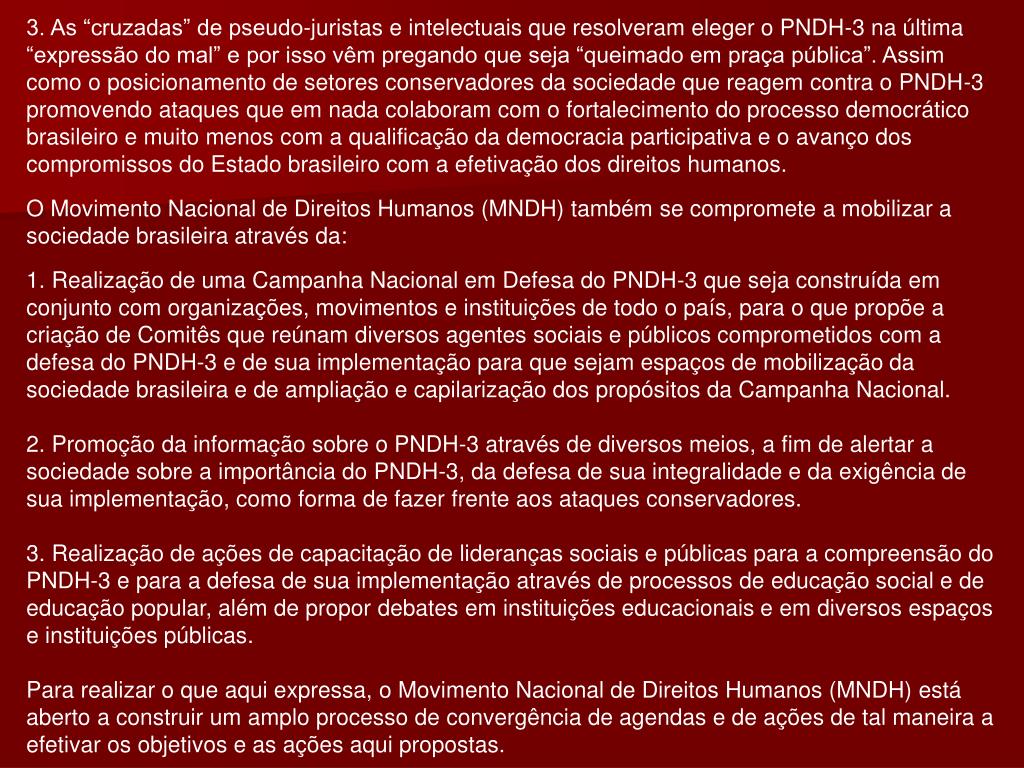 3. As “cruzadas” de pseudo-juristas e intelectuais que resolveram eleger o PNDH-3 na última “expressão do mal” e por isso vêm pregando que seja “queimado em praça pública”. Assim como o posicionamento de setores conservadores da sociedade que reagem contra o PNDH-3 promovendo ataques que em nada colaboram com o fortalecimento do processo democrático brasileiro e muito menos com a qualificação da democracia participativa e o avanço dos compromissos do Estado brasileiro com a efetivação dos direitos humanos.

O Movimento Nacional de Direitos Humanos (MNDH) também se compromete a mobilizar a sociedade brasileira através da:

1. Realização de uma Campanha Nacional em Defesa do PNDH-3 que seja construída em conjunto com organizações, movimentos e instituições de todo o país, para o que propõe a criação de Comitês que reúnam diversos agentes sociais e públicos comprometidos com a defesa do PNDH-3 e de sua implementação para que sejam espaços de mobilização da sociedade brasileira e de ampliação e capilarização dos propósitos da Campanha Nacional.

2. Promoção da informação sobre o PNDH-3 através de diversos meios, a fim de alertar a sociedade sobre a importância do PNDH-3, da defesa de sua integralidade e da exigência de sua implementação, como forma de fazer frente aos ataques conservadores.

3. Realização de ações de capacitação de lideranças sociais e públicas para a compreensão do PNDH-3 e para a defesa de sua implementação através de processos de educação social e de educação popular, além de propor debates em instituições educacionais e em diversos espaços e instituições públicas.

Para realizar o que aqui expressa, o Movimento Nacional de Direitos Humanos (MNDH) está aberto a construir um amplo processo de convergência de agendas e de ações de tal maneira a efetivar os objetivos e as ações aqui propostas.